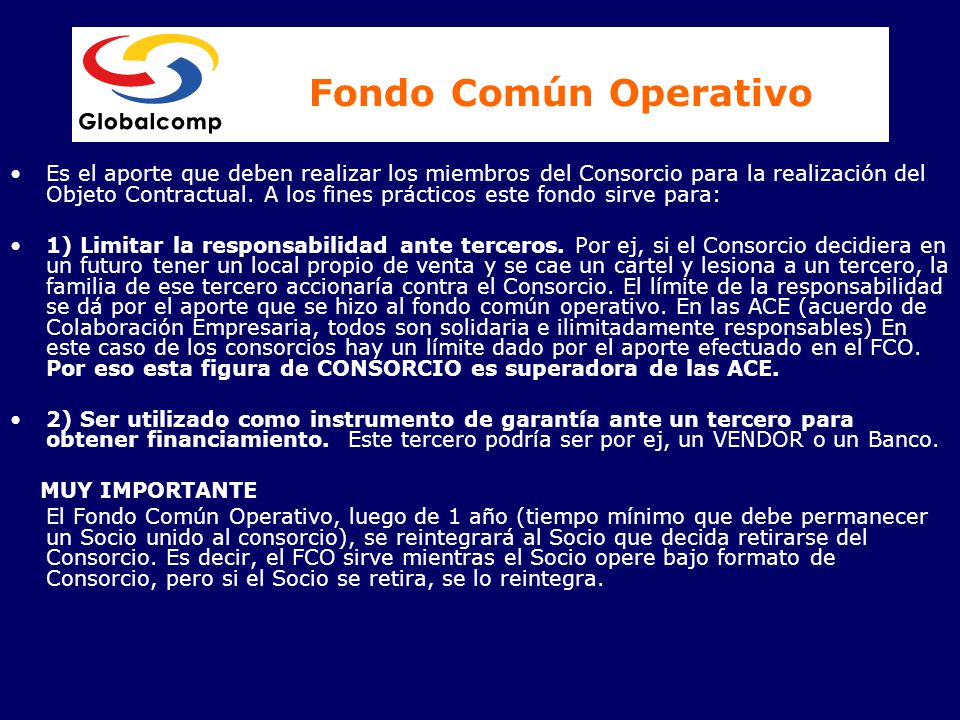 Globalcomp

Fondo Común Operativo

• Es el aporte que deben realizar los miembros del Consorcio para la realización del Objeto Contractual. A los fines prácticos este fondo sirve para:

• 1) Limitar la responsabilidad ante terceros. Por ej, si el Consorcio decidiera en un futuro tener un local propio de venta y se cae un cartel y lesiona a un tercero, la familia de ese tercero accionaría contra el Consorcio. El límite de la responsabilidad se dá por el aporte que se hizo al fondo común operativo. En las ACE (acuerdo de Colaboración Empresaria, todos son solidaria e ilimitadamente responsables) En este caso de los consorcios hay un límite dado por el aporte efectuado en el FCO. Por eso esta figura de CONSORCIO es superadora de las ACE.

• 2) Ser utilizado como instrumento de garantía ante un tercero para obtener financiamiento. Este tercero podría ser por ej, un VENDOR o un Banco.

MUY IMPORTANTE
El Fondo Común Operativo, luego de 1 año (tiempo mínimo que debe permanecer un Socio unido al consorcio), se reintegrará al Socio que decida retirarse del Consorcio. Es decir, el FCO sirve mientras el Socio opere bajo formato de Consorcio, pero si el Socio se retira, se lo reintegra.